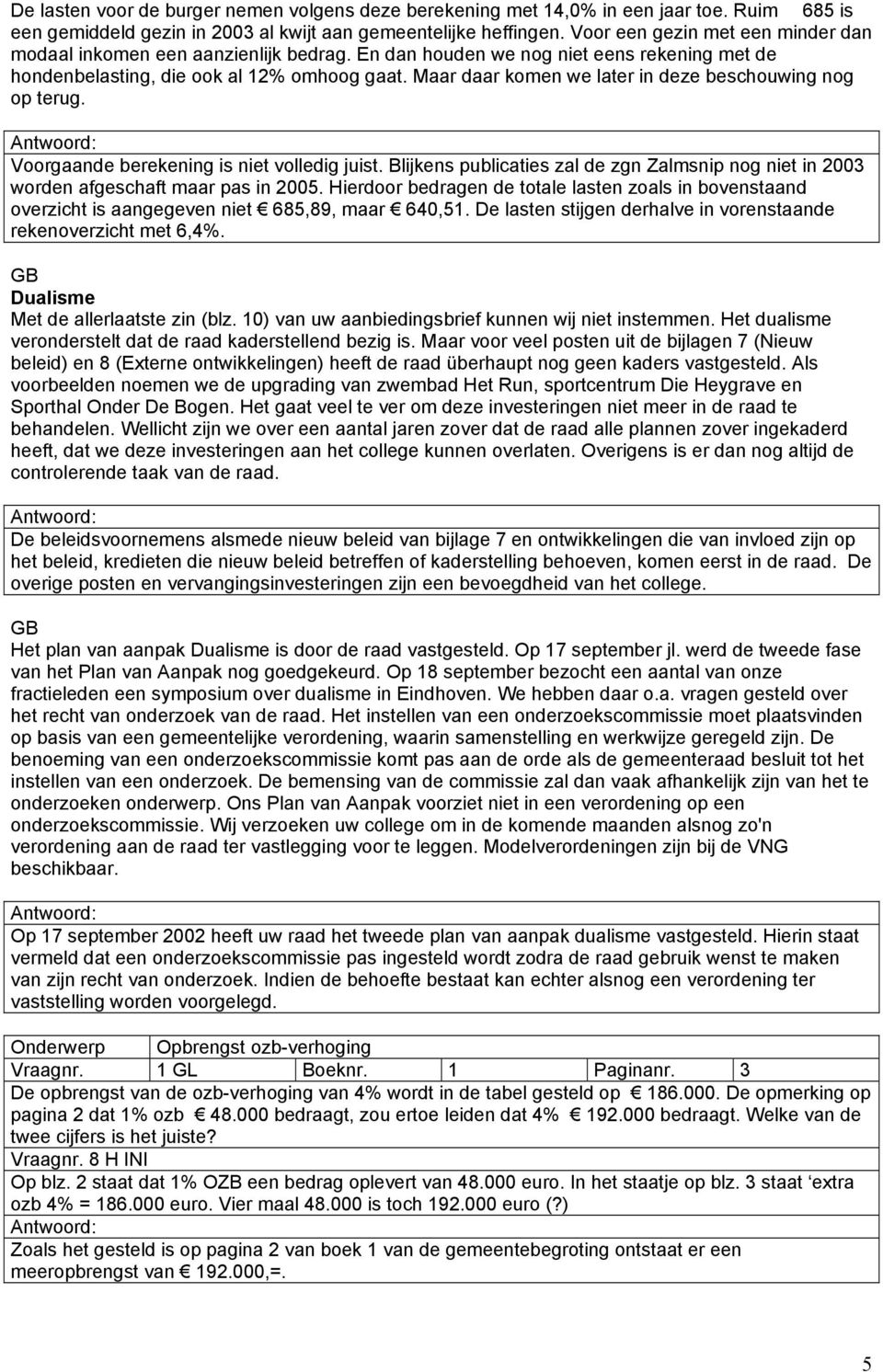 De lasten voor de burger nemen volgens deze berekening met 14,0% in een jaar toe. Ruim 685 is een gemiddeld gezin in 2003 al kwijt aan gemeentelijke heffingen. Voor een gezin met een minder dan modaal inkomen een aanzienlijk bedrag. En dan houden we nog niet eens rekening met de hondenbelasting, die ook al 12% omhoog gaat. Maar daar komen we later in deze beschouwing nog op terug.

Antwoord:
Voorgaande berekening is niet volledig juist. Blijkens publicaties zal de zgn Zalmsnip nog niet in 2003 worden afgeschaft maar pas in 2005. Hierdoor bedragen de totale lasten zoals in bovenstaand overzicht is aangegeven niet € 685,89, maar € 640,51. De lasten stijgen derhalve in vorenstaande rekenoverzicht met 6,4%.

GB
Dualisme
Met de allerlaatste zin (blz. 10) van uw aanbiedingsbrief kunnen wij niet instemmen. Het dualisme veronderstelt dat de raad kaderstellend bezig is. Maar voor veel posten uit de bijlagen 7 (Nieuw beleid) en 8 (Externe ontwikkelingen) heeft de raad überhaupt nog geen kaders vastgesteld. Als voorbeelden noemen we de upgrading van zwembad Het Run, sportcentrum Die Heygrave en Sporthal Onder De Bogen. Het gaat veel te ver om deze investeringen niet meer in de raad te behandelen. Wellicht zijn we over een aantal jaren zover dat de raad alle plannen zover ingekaderd heeft, dat we deze investeringen aan het college kunnen overlaten. Overigens is er dan nog altijd de controlerende taak van de raad.

Antwoord:
De beleidsvoornemens alsmede nieuw beleid van bijlage 7 en ontwikkelingen die van invloed zijn op het beleid, kredieten die nieuw beleid betreffen of kaderstelling behoeven, komen eerst in de raad. De overige posten en vervangingsinvesteringen zijn een bevoegdheid van het college.

GB
Het plan van aanpak Dualisme is door de raad vastgesteld. Op 17 september jl. werd de tweede fase van het Plan van Aanpak nog goedgekeurd. Op 18 september bezocht een aantal van onze fractieleden een symposium over dualisme in Eindhoven. We hebben daar o.a. vragen gesteld over het recht van onderzoek van de raad. Het instellen van een onderzoekscommissie moet plaatsvinden op basis van een gemeentelijke verordening, waarin samenstelling en werkwijze geregeld zijn. De benoeming van een onderzoekscommissie komt pas aan de orde als de gemeenteraad besluit tot het instellen van een onderzoek. De bemensing van de commissie zal dan vaak afhankelijk zijn van het te onderzoeken onderwerp. Ons Plan van Aanpak voorziet niet in een verordening op een onderzoekscommissie. Wij verzoeken uw college om in de komende maanden alsnog zo'n verordening aan de raad ter vastlegging voor te leggen. Modelverordeningen zijn bij de VNG beschikbaar.

Antwoord:
Op 17 september 2002 heeft uw raad het tweede plan van aanpak dualisme vastgesteld. Hierin staat vermeld dat een onderzoekscommissie pas ingesteld wordt zodra de raad gebruik wenst te maken van zijn recht van onderzoek. Indien de behoefte bestaat kan echter alsnog een verordening ter vaststelling worden voorgelegd.

| Onderwerp | Opbrengst ozb-verhoging | | | | |
|---|---|---|---|---|---|
| Vraagnr. | 1 GL | Boeknr. | 1 | Paginanr. | 3 |

De opbrengst van de ozb-verhoging van 4% wordt in de tabel gesteld op € 186.000. De opmerking op pagina 2 dat 1% ozb € 48.000 bedraagt, zou ertoe leiden dat 4% € 192.000 bedraagt. Welke van de twee cijfers is het juiste?
Vraagnr. 8 H INI
Op blz. 2 staat dat 1% OZB een bedrag oplevert van 48.000 euro. In het staatje op blz. 3 staat ‘extra ozb 4% = 186.000 euro. Vier maal 48.000 is toch 192.000 euro (?)
Antwoord:
Zoals het gesteld is op pagina 2 van boek 1 van de gemeentebegroting ontstaat er een meeropbrengst van € 192.000,=.

5